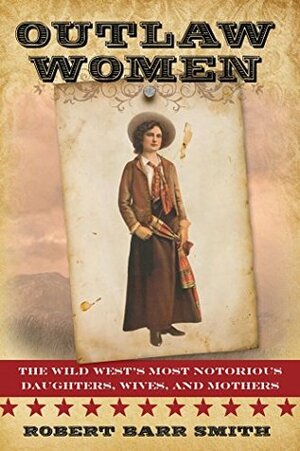 OUTLAW WOMEN

THE WILD WEST'S MOST NOTORIOUS DAUGHTERS, WIVES, AND MOTHERS

ROBERT BARR SMITH